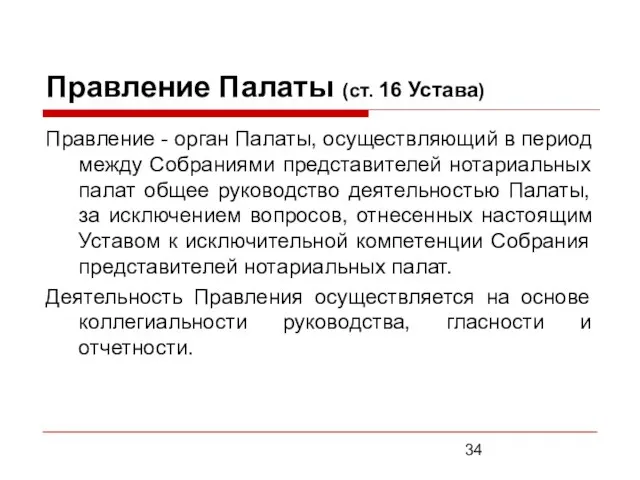 Правление Палаты (ст. 16 Устава)

Правление - орган Палаты, осуществляющий в период между Собраниями представителей нотариальных палат общее руководство деятельностью Палаты, за исключением вопросов, отнесенных настоящим Уставом к исключительной компетенции Собрания представителей нотариальных палат.

Деятельность Правления осуществляется на основе коллегиальности руководства, гласности и отчетности.

34